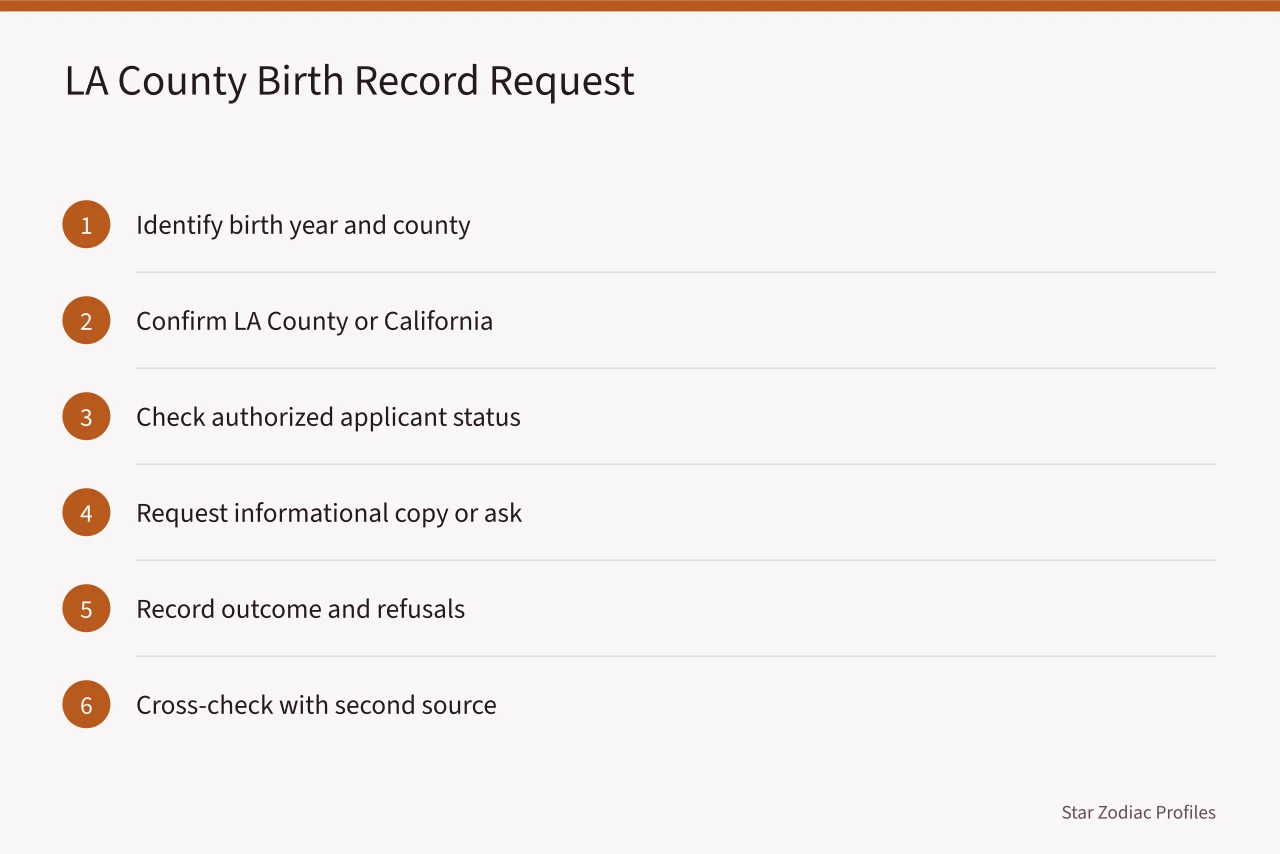 LA County Birth Record Request

1 Identify birth year and county

2 Confirm LA County or California

3 Check authorized applicant status

4 Request informational copy or ask

5 Record outcome and refusals

6 Cross-check with second source

Star Zodiac Profiles